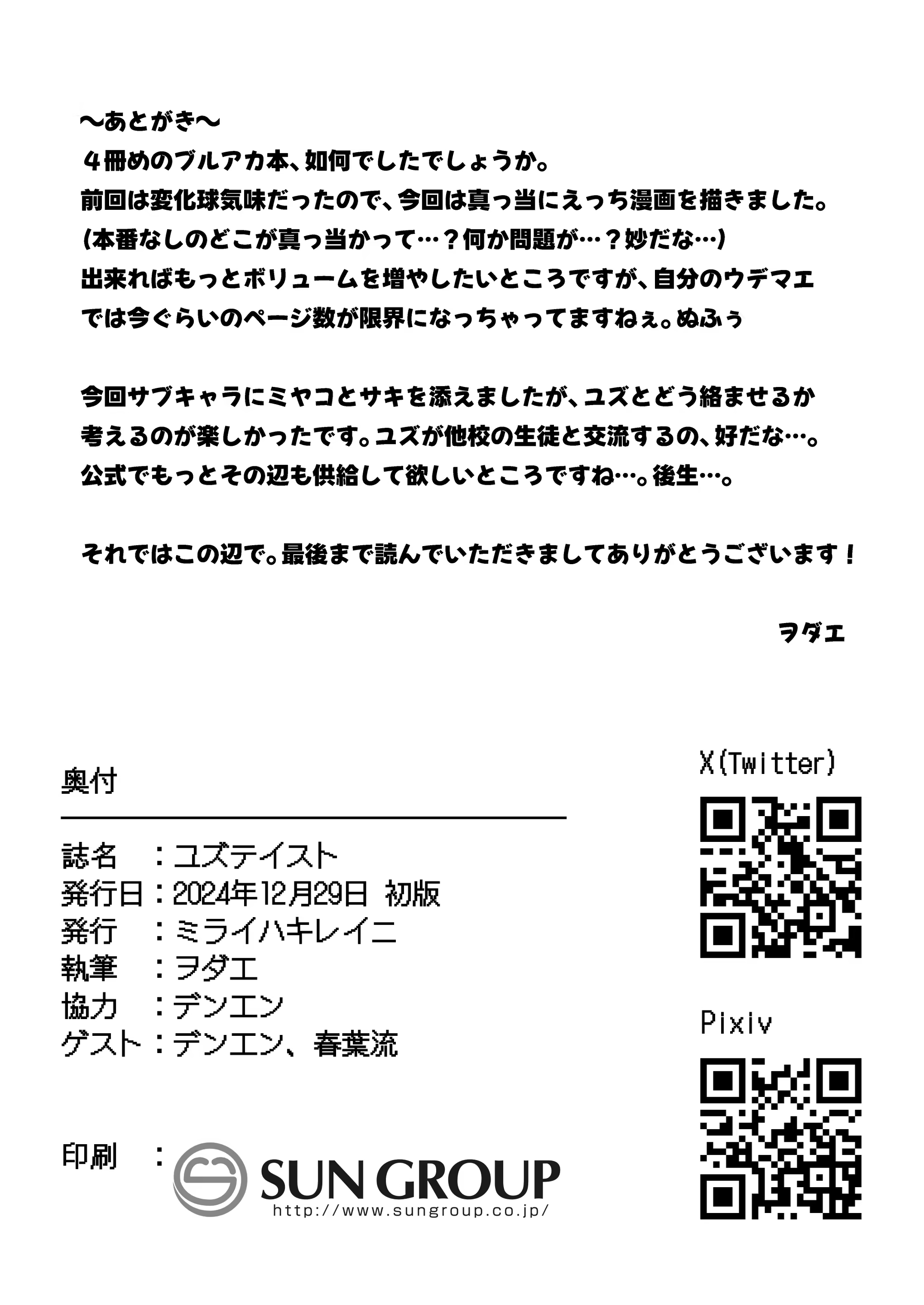 ～あとがき～
４冊めのブルアカ本、如何でしたでしょうか。
前回は変化球気味だったので、今回は真っ当にえっち漫画を描きました。
（本番なしのどこが真っ当かって…？何か問題が…？妙だな…）
出来ればもっとボリュームを増やしたいところですが、自分のウデマエでは今ぐらいのページ数が限界になっちゃってますねぇ。ぬふぅ

今回サブキャラにミヤコとサキを添えましたが、ユズとどう絡ませるか考えるのが楽しかったです。ユズが他校の生徒と交流するの、好だな…。
公式でもっとその辺も供給して欲しいところですね…。後生…。

それではこの辺で。最後まで読んでいただきましてありがとうございます！

ヲダエ

奥付

誌名　：ユズテイスト
発行日：2024年12月29日 初版
発行　：ミライハキレイニ
執筆　：ヲダエ
協力　：デンエン
ゲスト：デンエン、春葉流

印刷　：SUN GROUP
http://www.sungroup.co.jp/

X(Twitter)

Pixiv